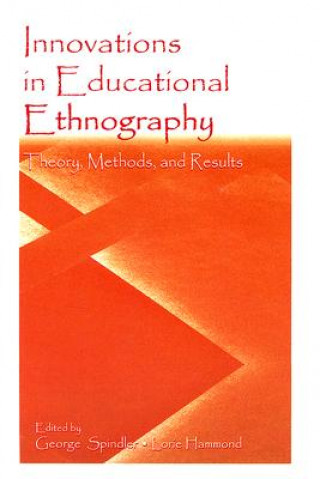 Innovations in Educational Ethnography

Theory, Methods, and Results

Edited by
George Spindler • Lorie Hammond